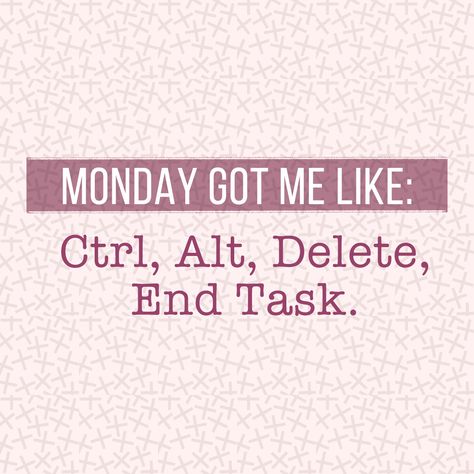 MONDAY GOT ME LIKE:

Ctrl, Alt, Delete, End Task.